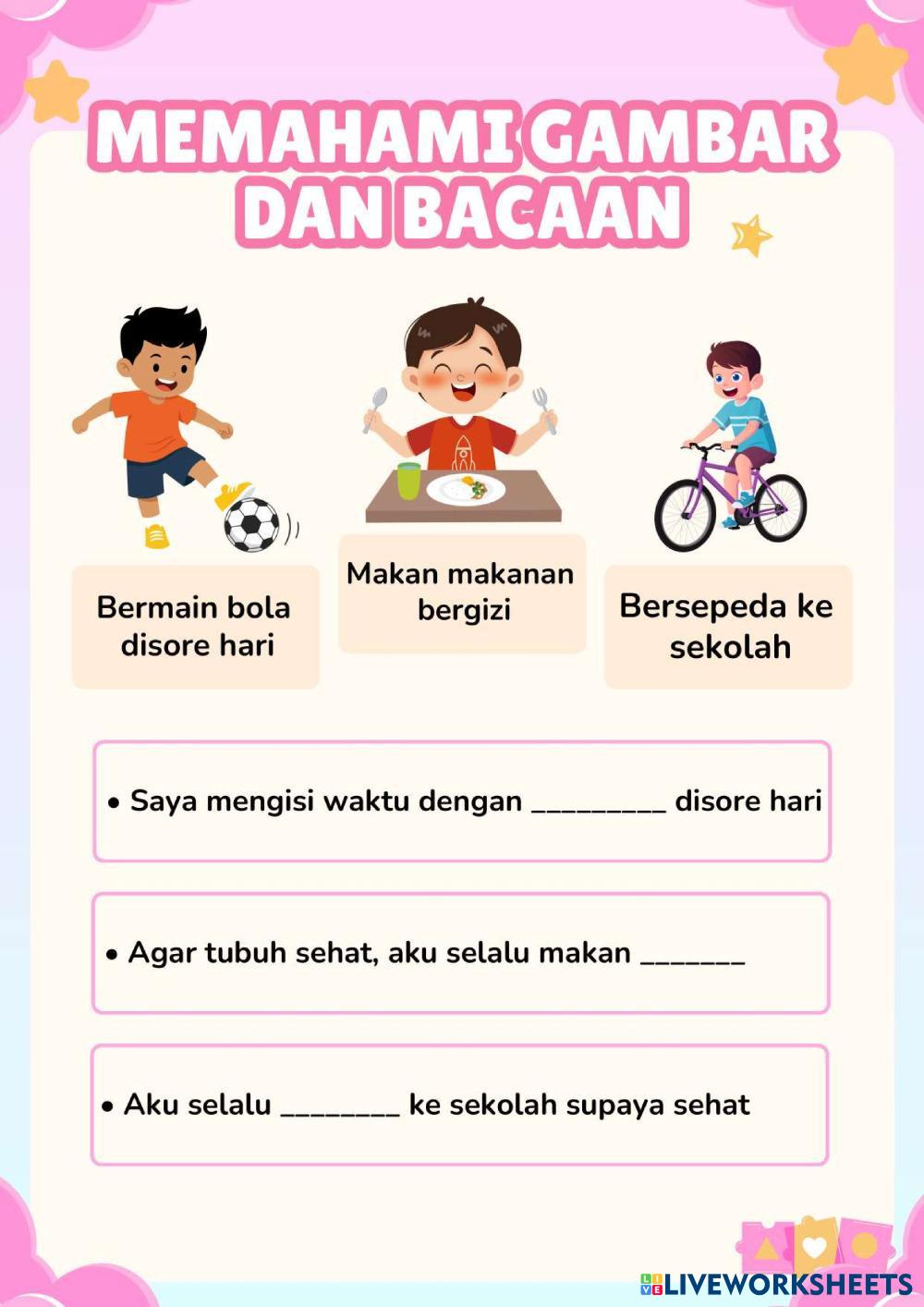 MEMAHAMI GAMBAR DAN BACAAN

Bermain bola disore hari

Makan makanan bergizi

Bersepeda ke sekolah

• Saya mengisi waktu dengan ____ disore hari

• Agar tubuh sehat, aku selalu makan ____

• Aku selalu ____ ke sekolah supaya sehat

LIVEWORKSHEETS